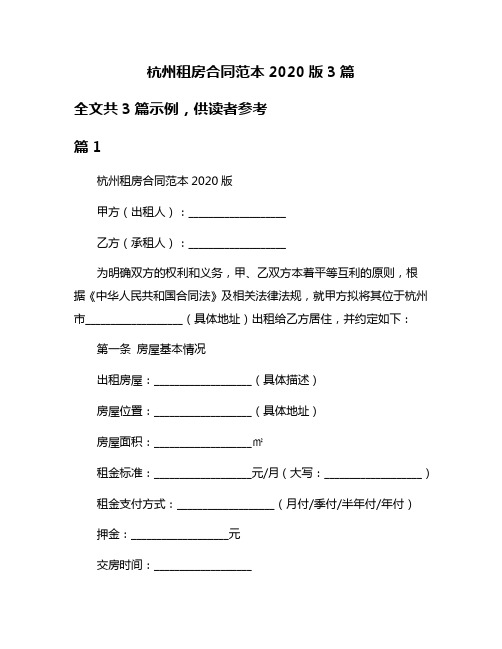 杭州租房合同范本 2020 版 3 篇

全文共 3 篇示例，供读者参考

篇 1

杭州租房合同范本 2020 版

甲方（出租人）：__________________

乙方（承租人）：__________________

为明确双方的权利和义务，甲、乙双方本着平等互利的原则，根据《中华人民共和国合同法》及相关法律法规，就甲方拟将其位于杭州市__________________（具体地址）出租给乙方居住，并约定如下：

第一条 房屋基本情况

出租房屋：__________________（具体描述）

房屋位置：__________________（具体地址）

房屋面积：__________________㎡

租金标准：__________________元/月（大写：__________________）

租金支付方式：__________________（月付/季付/半年付/年付）

押金：__________________元

交房时间：__________________